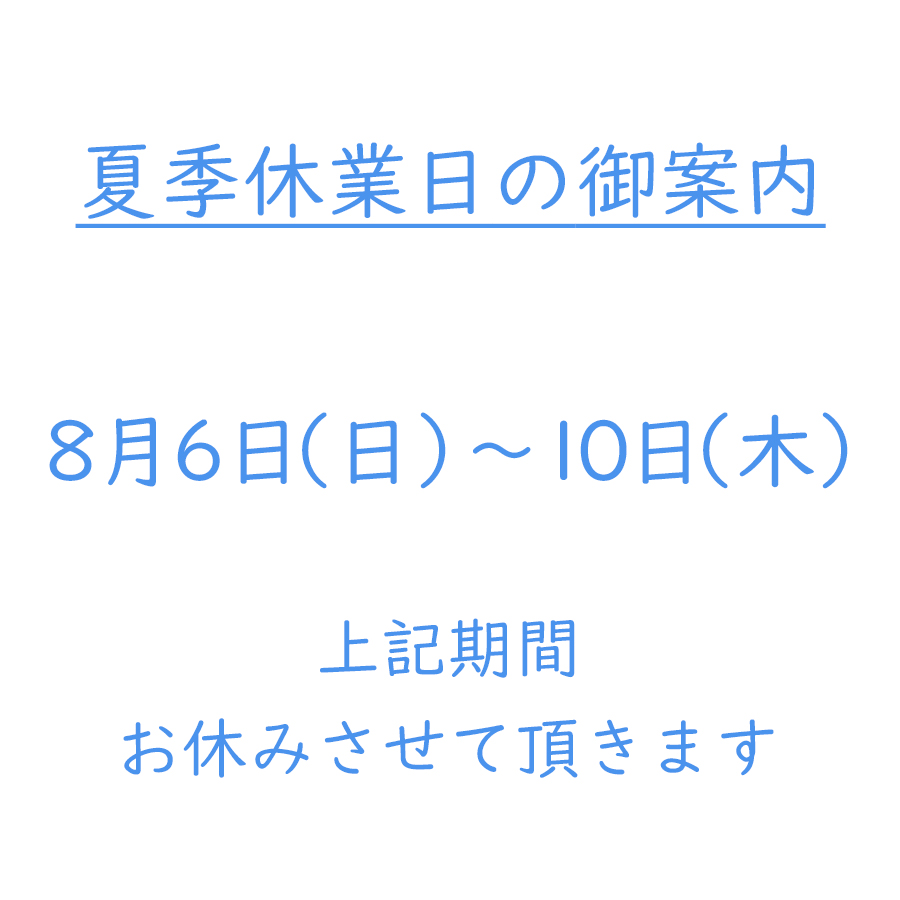 夏季休業日の御案内

8月6日(日)～10日(木)

上記期間
お休みさせて頂きます